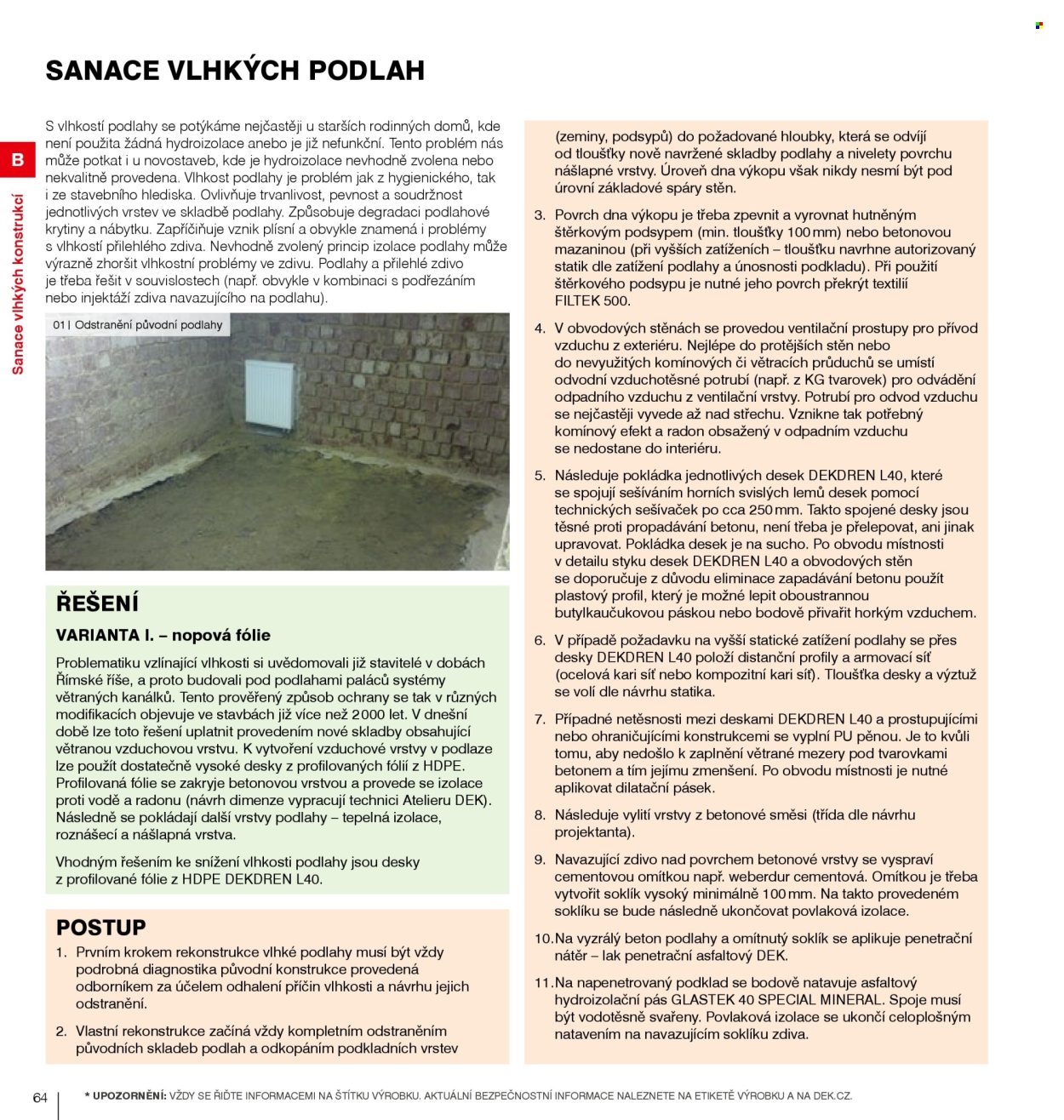 SANACE VLHKÝCH PODLAH

B

Sanace vlhkých konstrukcí

S vlhkostí podlahy se potýkáme nejčastěji u starších rodinných domů, kde není použita žádná hydroizolace anebo je již nefunkční. Tento problém nás může potkat i u novostaveb, kde je hydroizolace nevhodně zvolena nebo nekvalitně provedena. Vlhkost podlahy je problém jak z hygienického, tak i ze stavebního hlediska. Ovlivňuje trvanlivost, pevnost a soudržnost jednotlivých vrstev ve skladbě podlahy. Způsobuje degradaci podlahové krytiny a nábytku. Zapříčiňuje vznik plísní a obvykle znamená i problémy s vlhkostí přilehlého zdiva. Nevhodně zvolený princip izolace podlahy může výrazně zhoršit vlhkostní problémy ve zdivu. Podlahy a přilehlé zdivo je třeba řešit v souvislostech (např. obvykle v kombinaci s podřezáním nebo injektáží zdiva navazujícího na podlahu).

01 | Odstranění původní podlahy

ŘEŠENÍ

VARIANTA I. – nopová fólie

Problematiku vzlínající vlhkosti si uvědomovali již stavitelé v dobách Římské říše, a proto budovali pod podlahami paláců systémy větraných kanálků. Tento prověřený způsob ochrany se tak v různých modifikacích objevuje ve stavbách již více než 2000 let. V dnešní době lze toto řešení uplatnit provedením nové skladby obsahující větranou vzduchovou vrstvu. K vytvoření vzduchové vrstvy v podlaze lze použít dostatečně vysoké desky z profilovaných fólií z HDPE. Profilovaná fólie se zakryje betonovou vrstvou a provede se izolace proti vodě a radonu (návrh dimenze vypracují technici Atelieru DEK). Následně se pokládají další vrstvy podlahy – tepelná izolace, roznášecí a nášlapná vrstva.

Vhodným řešením ke snížení vlhkosti podlahy jsou desky z profilované fólie z HDPE DEKDREN L40.

POSTUP

1. Prvním krokem rekonstrukce vlhké podlahy musí být vždy podrobná diagnostika původní konstrukce provedená odborníkem za účelem odhalení příčin vlhkosti a návrhu jejich odstranění.

2. Vlastní rekonstrukce začíná vždy kompletním odstraněním původních skladeb podlah a odkopáním podkladních vrstev (zeminy, podsypů) do požadované hloubky, která se odvíjí od tloušťky nově navržené skladby podlahy a nivelety povrchu nášlapné vrstvy. Úroveň dna výkopu však nikdy nesmí být pod úrovní základové spáry stěn.

3. Povrch dna výkopu je třeba zpevnit a vyrovnat hutněným štěrkovým podsypem (min. tloušťky 100 mm) nebo betonovou mazaninou (při vyšších zatíženích – tloušťku navrhne autorizovaný statik dle zatížení podlahy a únosnosti podkladu). Při použití štěrkového podsypu je nutné jeho povrch překrýt textilií FILTEK 500.

4. V obvodových stěnách se provedou ventilační prostupy pro přívod vzduchu z exteriéru. Nejlépe do protějších stěn nebo do nevyužitých komínových či větracích průduchů se umístí odvodní vzduchotěsné potrubí (např. z KG tvarovek) pro odvádění odpadního vzduchu z ventilační vrstvy. Potrubí pro odvod vzduchu se nejčastěji vyvede až nad střechu. Vznikne tak potřebný komínový efekt a radon obsažený v odpadním vzduchu se nedostane do interiéru.

5. Následuje pokládka jednotlivých desek DEKDREN L40, které se spojují sešíváním horních svislých lemů desek pomocí technických sešívaček po cca 250 mm. Takto spojené desky jsou těsné proti propadávání betonu, není třeba je přelepovat, ani jinak upravovat. Pokládka desek je na sucho. Po obvodu místnosti v detailu styku desek DEKDREN L40 a obvodových stěn se doporučuje z důvodu eliminace zapadávání betonu použít plastový profil, který je možné lepit oboustrannou butylkaučukovou páskou nebo bodově přivařit horkým vzduchem.

6. V případě požadavku na vyšší statické zatížení podlahy se přes desky DEKDREN L40 položí distanční profily a armovací síť (ocelová kari síť nebo kompozitní kari síť). Tloušťka desky a výztuž se volí dle návrhu statika.

7. Případné netěsnosti mezi deskami DEKDREN L40 a prostupujícími nebo ohraničujícími konstrukcemi se vyplní PU pěnou. Je to kvůli tomu, aby nedošlo k zaplnění větrané mezery pod tvarovkami betonem a tím jejímu zmenšení. Po obvodu místnosti je nutné aplikovat dilatační pásek.

8. Následuje vylití vrstvy z betonové směsi (třída dle návrhu projektanta).

9. Navazující zdivo nad povrchem betonové vrstvy se vyspraví cementovou omítkou např. weberdur cementová. Omítkou je třeba vytvořit soklík vysoký minimálně 100 mm. Na takto provedeném soklíku se bude následně ukončovat povlaková izolace.

10. Na vyzrálý beton podlahy a omítnutý soklík se aplikuje penetrační nátěr – lak penetrační asfaltový DEK.

11. Na napenetrovaný podklad se bodově natavuje asfaltový hydroizolační pás GLASTEK 40 SPECIAL MINERAL. Spoje musí být vodotěsně svařeny. Povlaková izolace se ukončí celoplošným natavením na navazujícím soklíku zdiva.

64

* UPOZORNĚNÍ: VŽDY SE ŘIĎTE INFORMACEMI NA ŠTÍTKU VÝROBKU. AKTUÁLNÍ BEZPEČNOSTNÍ INFORMACE NALEZNETE NA ETIKETĚ VÝROBKU A NA DEK.CZ.